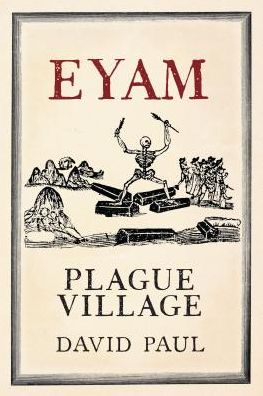 EYAM

PLAGUE VILLAGE

DAVID PAUL